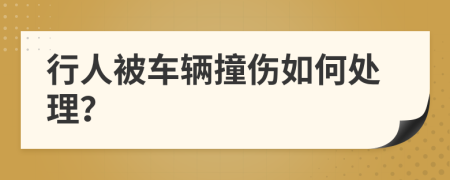 行人被车辆撞伤如何处理?